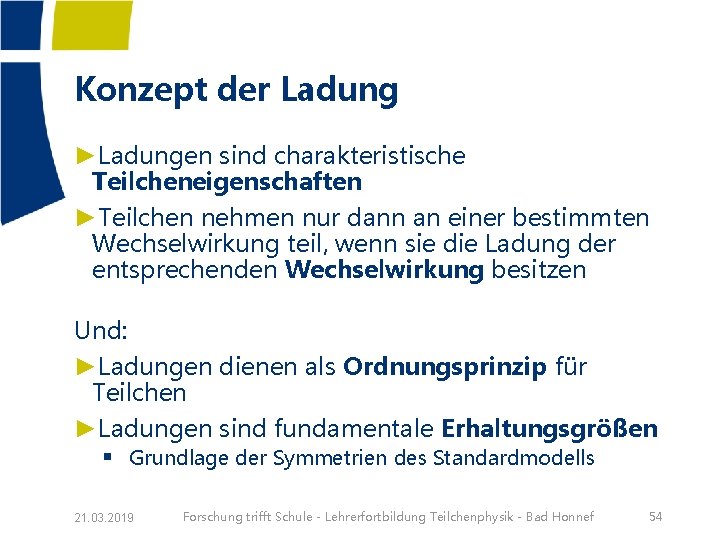 Konzept der Ladung

►Ladungen sind charakteristische Teilcheneigenschaften

►Teilchen nehmen nur dann an einer bestimmten Wechselwirkung teil, wenn sie die Ladung der entsprechenden Wechselwirkung besitzen

Und:

►Ladungen dienen als Ordnungsprinzip für Teilchen

►Ladungen sind fundamentale Erhaltungsgrößen

▪ Grundlage der Symmetrien des Standardmodells

21.03.2019 Forschung trifft Schule - Lehrerfortbildung Teilchenphysik - Bad Honnef 54